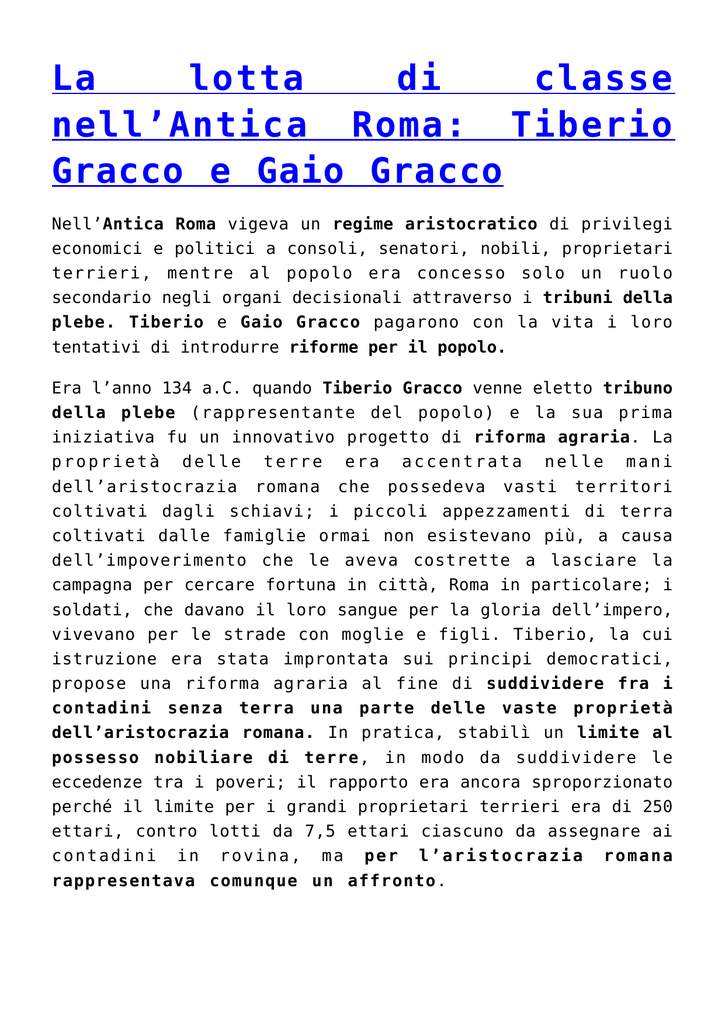 La lotta di classe nell’Antica Roma: Tiberio Gracco e Gaio Gracco

Nell’Antica Roma vigeva un regime aristocratico di privilegi economici e politici a consoli, senatori, nobili, proprietari terrieri, mentre al popolo era concesso solo un ruolo secondario negli organi decisionali attraverso i tribuni della plebe. Tiberio e Gaio Gracco pagarono con la vita i loro tentativi di introdurre riforme per il popolo.

Era l’anno 134 a.C. quando Tiberio Gracco venne eletto tribuno della plebe (rappresentante del popolo) e la sua prima iniziativa fu un innovativo progetto di riforma agraria. La proprietà delle terre era accentrata nelle mani dell’aristocrazia romana che possedeva vasti territori coltivati dagli schiavi; i piccoli appezzamenti di terra coltivati dalle famiglie ormai non esistevano più, a causa dell’impoverimento che le aveva costrette a lasciare la campagna per cercare fortuna in città, Roma in particolare; i soldati, che davano il loro sangue per la gloria dell’impero, vivevano per le strade con moglie e figli. Tiberio, la cui istruzione era stata improntata sui principi democratici, propose una riforma agraria al fine di suddividere fra i contadini senza terra una parte delle vaste proprietà dell’aristocrazia romana. In pratica, stabilì un limite al possesso nobiliare di terre, in modo da suddividere le eccedenze tra i poveri; il rapporto era ancora sproporzionato perché il limite per i grandi proprietari terrieri era di 250 ettari, contro lotti da 7,5 ettari ciascuno da assegnare ai contadini in rovina, ma per l’aristocrazia romana rappresentava comunque un affronto.